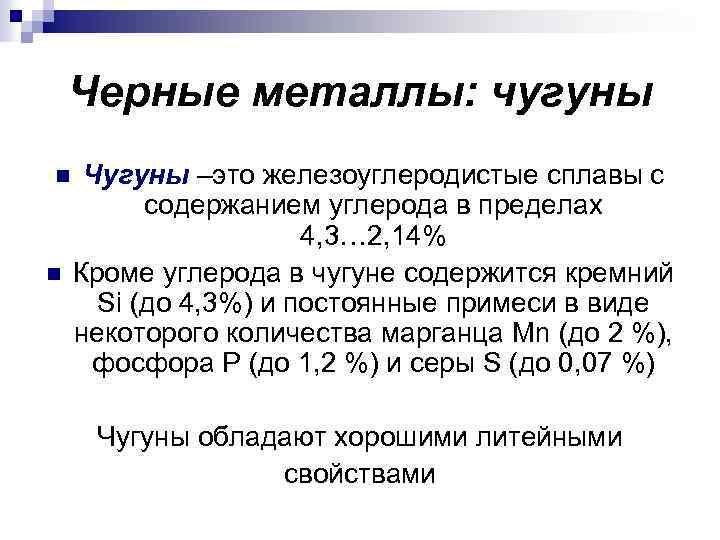 Черные металлы: чугуны

Чугуны –это железоуглеродистые сплавы с содержанием углерода в пределах 4,3…2,14%

Кроме углерода в чугуне содержится кремний Si (до 4,3%) и постоянные примеси в виде некоторого количества марганца Mn (до 2 %), фосфора P (до 1,2 %) и серы S (до 0,07 %)

Чугуны обладают хорошими литейными свойствами